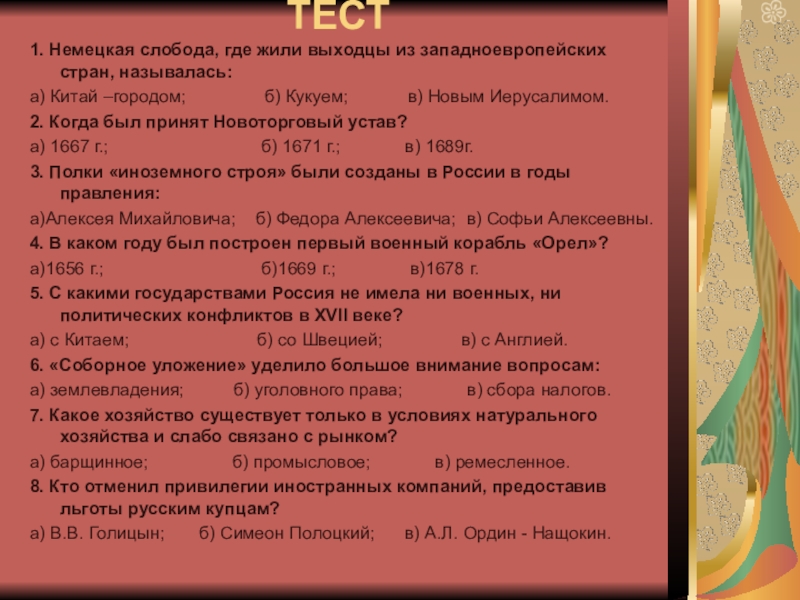 ТЕСТ

1. Немецкая слобода, где жили выходцы из западноевропейских стран, называлась:

а) Китай –городом; б) Кукуем; в) Новым Иерусалимом.

2. Когда был принят Новоторговый устав?

а) 1667 г.; б) 1671 г.; в) 1689г.

3. Полки «иноземного строя» были созданы в России в годы правления:

а)Алексея Михайловича; б) Федора Алексеевича; в) Софьи Алексеевны.

4. В каком году был построен первый военный корабль «Орел»?

а)1656 г.; б)1669 г.; в)1678 г.

5. С какими государствами Россия не имела ни военных, ни политических конфликтов в XVII веке?

а) с Китаем; б) со Швецией; в) с Англией.

6. «Соборное уложение» уделило большое внимание вопросам:

а) землевладения; б) уголовного права; в) сбора налогов.

7. Какое хозяйство существует только в условиях натурального хозяйства и слабо связано с рынком?

а) барщинное; б) промысловое; в) ремесленное.

8. Кто отменил привилегии иностранных компаний, предоставив льготы русским купцам?

а) В.В. Голицын; б) Симеон Полоцкий; в) А.Л. Ордин - Нащокин.